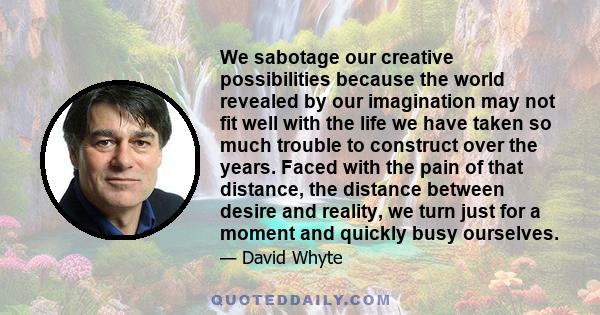 We sabotage our creative possibilities because the world revealed by our imagination may not fit well with the life we have taken so much trouble to construct over the years. Faced with the pain of that distance, the distance between desire and reality, we turn just for a moment and quickly busy ourselves.

— David Whyte

QUOTEDDAILY.COM